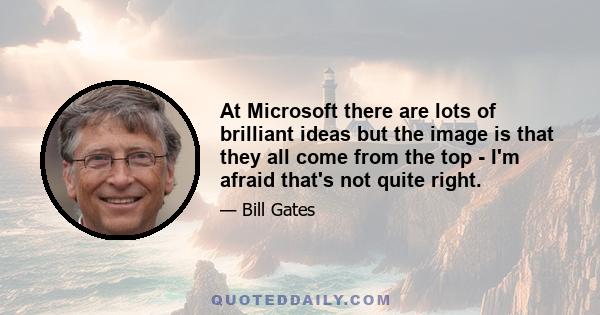 At Microsoft there are lots of brilliant ideas but the image is that they all come from the top - I'm afraid that's not quite right.

— Bill Gates

QUOTEDDAILY.COM